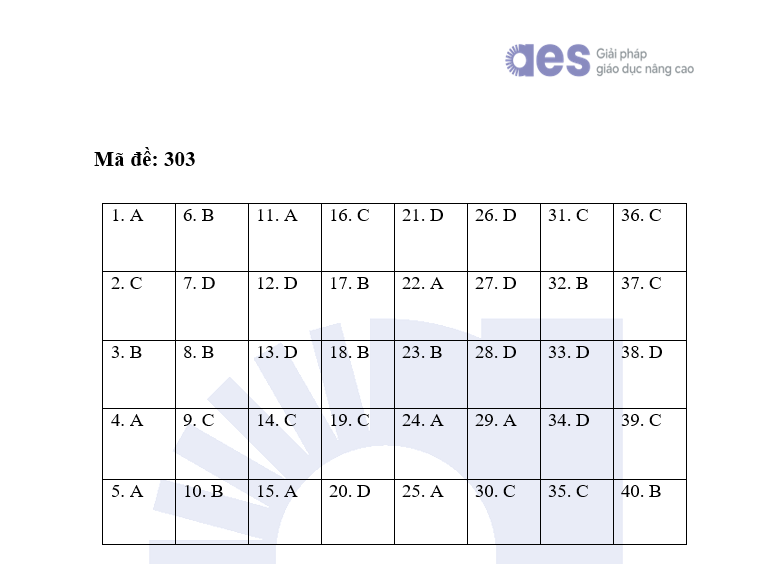 aes Giải pháp
giáo dục nâng cao

Mã đề: 303

| 1. A | 6. B | 11. A | 16. C | 21. D | 26. D | 31. C | 36. C |
|---|---|---|---|---|---|---|---|
| 2. C | 7. D | 12. D | 17. B | 22. A | 27. D | 32. B | 37. C |
| 3. B | 8. B | 13. D | 18. B | 23. B | 28. D | 33. D | 38. D |
| 4. A | 9. C | 14. C | 19. C | 24. A | 29. A | 34. D | 39. C |
| 5. A | 10. B | 15. A | 20. D | 25. A | 30. C | 35. C | 40. B |